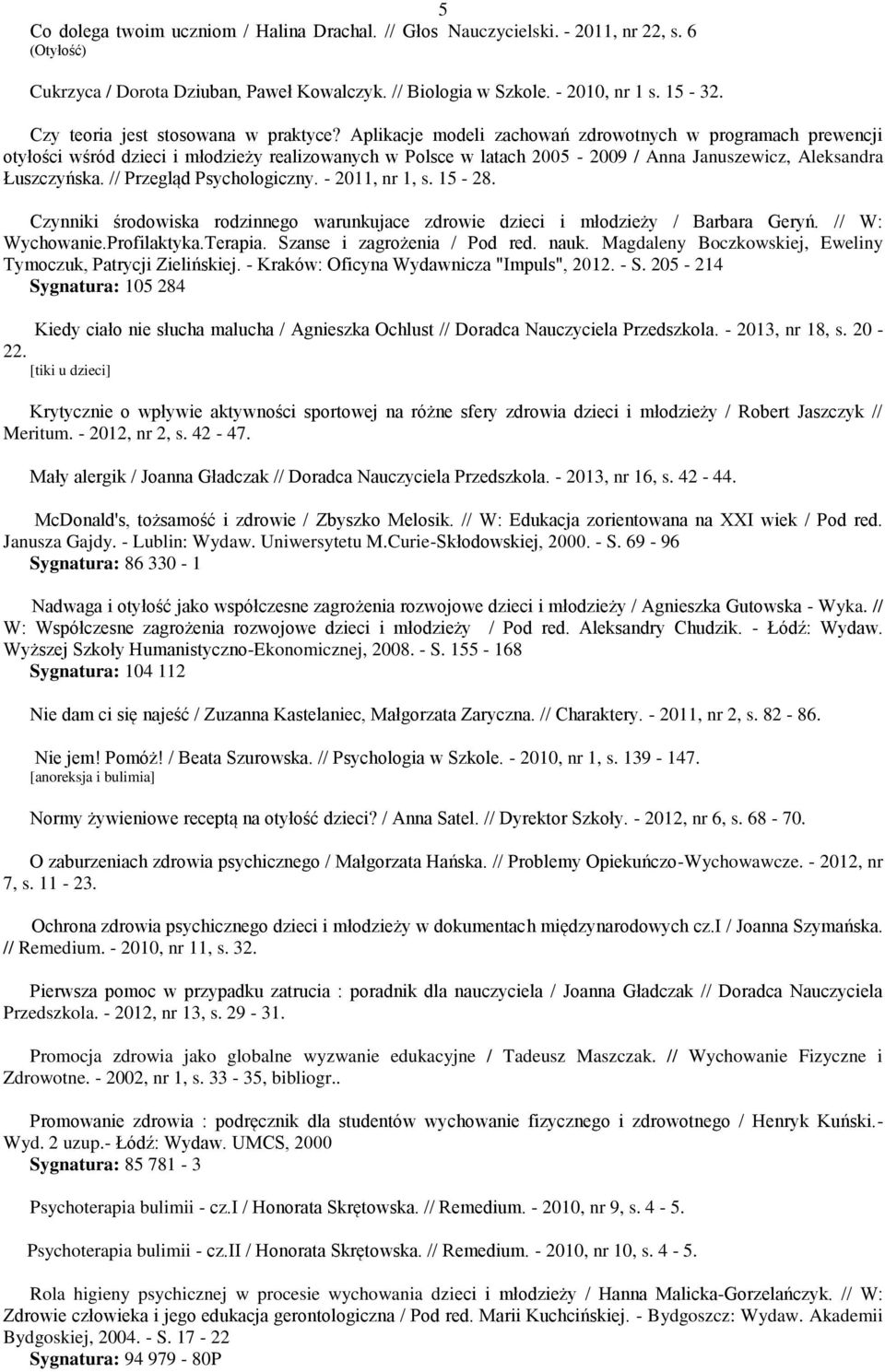 5

Co dolega twoim uczniom / Halina Drachal. // Głos Nauczycielski. - 2011, nr 22, s. 6
(Otyłość)

Cukrzyca / Dorota Dziuban, Paweł Kowalczyk. // Biologia w Szkole. - 2010, nr 1 s. 15 - 32.

Czy teoria jest stosowana w praktyce? Aplikacje modeli zachowań zdrowotnych w programach prewencji otyłości wśród dzieci i młodzieży realizowanych w Polsce w latach 2005 - 2009 / Anna Januszewicz, Aleksandra Łuszczyńska. // Przegląd Psychologiczny. - 2011, nr 1, s. 15 - 28.

Czynniki środowiska rodzinnego warunkujace zdrowie dzieci i młodzieży / Barbara Geryń. // W: Wychowanie.Profilaktyka.Terapia. Szanse i zagrożenia / Pod red. nauk. Magdaleny Boczkowskiej, Eweliny Tymoczuk, Patrycji Zielińskiej. - Kraków: Oficyna Wydawnicza "Impuls", 2012. - S. 205 - 214
Sygnatura: 105 284

Kiedy ciało nie słucha malucha / Agnieszka Ochlust // Doradca Nauczyciela Przedszkola. - 2013, nr 18, s. 20 - 22.
[tiki u dzieci]

Krytycznie o wpływie aktywności sportowej na różne sfery zdrowia dzieci i młodzieży / Robert Jaszczyk // Meritum. - 2012, nr 2, s. 42 - 47.

Mały alergik / Joanna Gładczak // Doradca Nauczyciela Przedszkola. - 2013, nr 16, s. 42 - 44.

McDonald's, tożsamość i zdrowie / Zbyszko Melosik. // W: Edukacja zorientowana na XXI wiek / Pod red. Janusza Gajdy. - Lublin: Wydaw. Uniwersytetu M.Curie-Skłodowskiej, 2000. - S. 69 - 96
Sygnatura: 86 330 - 1

Nadwaga i otyłość jako współczesne zagrożenia rozwojowe dzieci i młodzieży / Agnieszka Gutowska - Wyka. // W: Współczesne zagrożenia rozwojowe dzieci i młodzieży / Pod red. Aleksandry Chudzik. - Łódź: Wydaw. Wyższej Szkoły Humanistyczno-Ekonomicznej, 2008. - S. 155 - 168
Sygnatura: 104 112

Nie dam ci się najeść / Zuzanna Kastelaniec, Małgorzata Zaryczna. // Charaktery. - 2011, nr 2, s. 82 - 86.

Nie jem! Pomóż! / Beata Szurowska. // Psychologia w Szkole. - 2010, nr 1, s. 139 - 147.
[anoreksja i bulimia]

Normy żywieniowe receptą na otyłość dzieci? / Anna Satel. // Dyrektor Szkoły. - 2012, nr 6, s. 68 - 70.

O zaburzeniach zdrowia psychicznego / Małgorzata Hańska. // Problemy Opiekuńczo-Wychowawcze. - 2012, nr 7, s. 11 - 23.

Ochrona zdrowia psychicznego dzieci i młodzieży w dokumentach międzynarodowych cz.I / Joanna Szymańska. // Remedium. - 2010, nr 11, s. 32.

Pierwsza pomoc w przypadku zatrucia : poradnik dla nauczyciela / Joanna Gładczak // Doradca Nauczyciela Przedszkola. - 2012, nr 13, s. 29 - 31.

Promocja zdrowia jako globalne wyzwanie edukacyjne / Tadeusz Maszczak. // Wychowanie Fizyczne i Zdrowotne. - 2002, nr 1, s. 33 - 35, bibliogr..

Promowanie zdrowia : podręcznik dla studentów wychowanie fizycznego i zdrowotnego / Henryk Kuński.- Wyd. 2 uzup.- Łódź: Wydaw. UMCS, 2000
Sygnatura: 85 781 - 3

Psychoterapia bulimii - cz.I / Honorata Skrętowska. // Remedium. - 2010, nr 9, s. 4 - 5.

Psychoterapia bulimii - cz.II / Honorata Skrętowska. // Remedium. - 2010, nr 10, s. 4 - 5.

Rola higieny psychicznej w procesie wychowania dzieci i młodzieży / Hanna Malicka-Gorzelańczyk. // W: Zdrowie człowieka i jego edukacja gerontologiczna / Pod red. Marii Kuchcińskiej. - Bydgoszcz: Wydaw. Akademii Bydgoskiej, 2004. - S. 17 - 22
Sygnatura: 94 979 - 80P